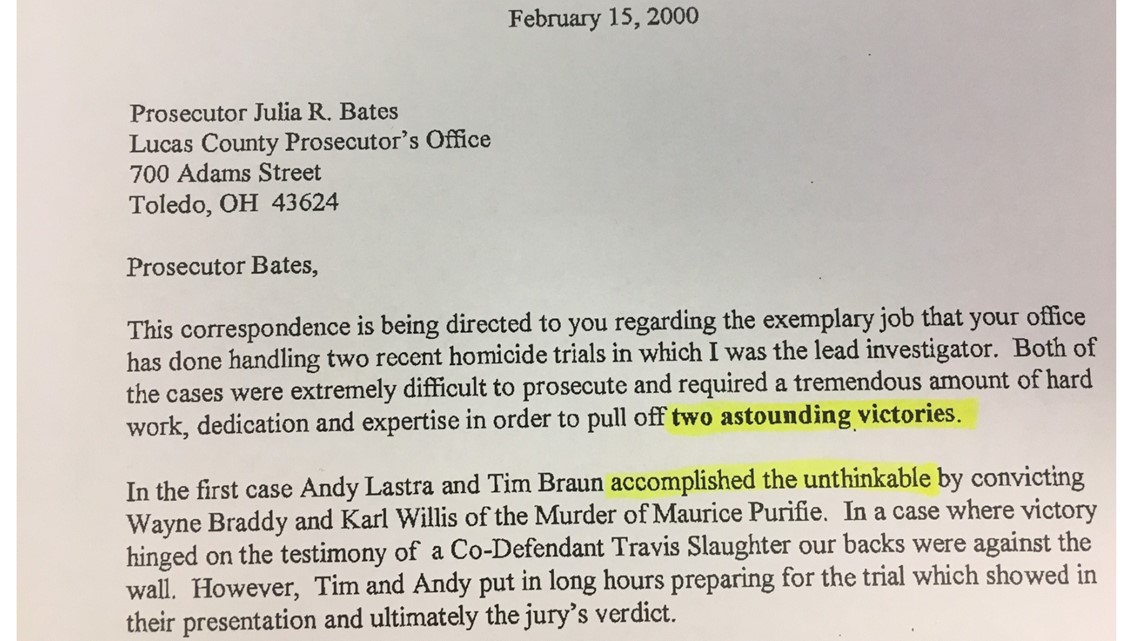 February 15, 2000

Prosecutor Julia R. Bates
Lucas County Prosecutor's Office
700 Adams Street
Toledo, OH 43624

Prosecutor Bates,

This correspondence is being directed to you regarding the exemplary job that your office has done handling two recent homicide trials in which I was the lead investigator. Both of the cases were extremely difficult to prosecute and required a tremendous amount of hard work, dedication and expertise in order to pull off two astounding victories.

In the first case Andy Lastra and Tim Braun accomplished the unthinkable by convicting Wayne Braddy and Karl Willis of the Murder of Maurice Purifie. In a case where victory hinged on the testimony of a Co-Defendant Travis Slaughter our backs were against the wall. However, Tim and Andy put in long hours preparing for the trial which showed in their presentation and ultimately the jury's verdict.